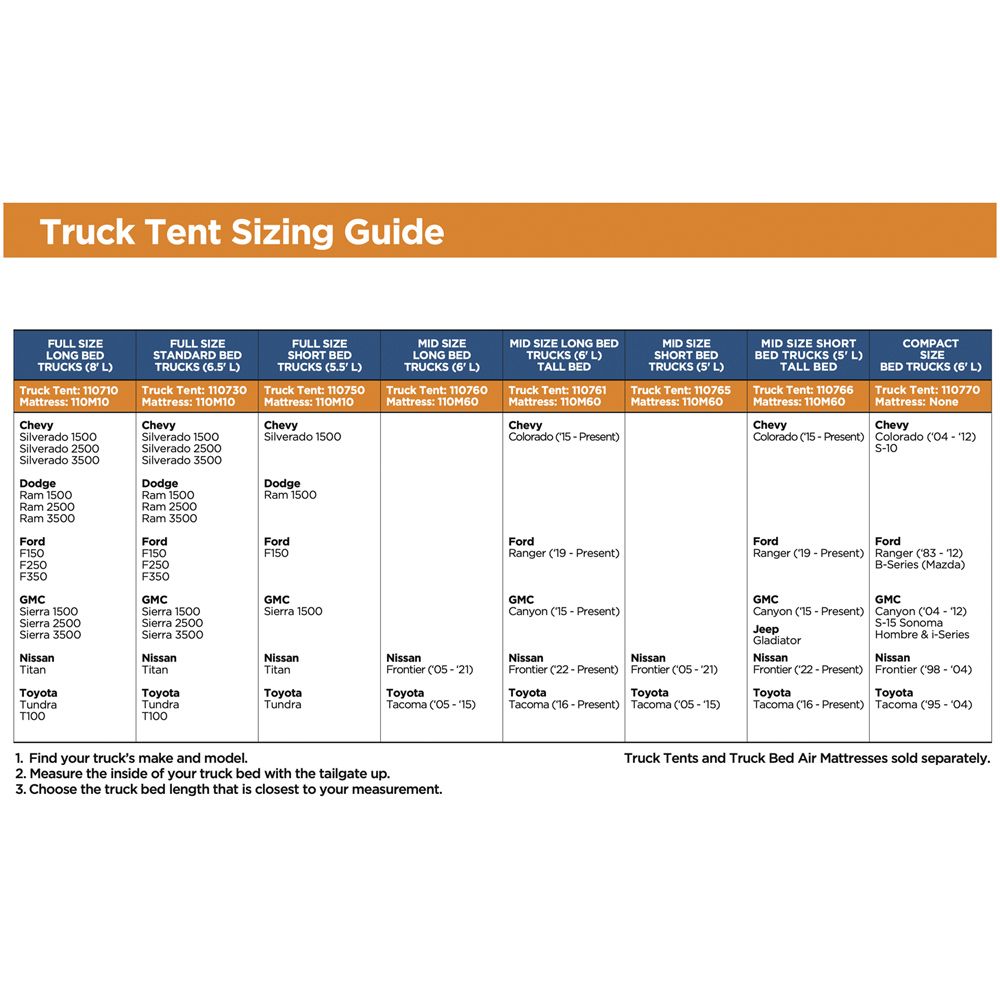 Truck Tent Sizing Guide

| FULL SIZE LONG BED TRUCKS (8' L) | FULL SIZE STANDARD BED TRUCKS (6.5' L) | FULL SIZE SHORT BED TRUCKS (5.5' L) | MID SIZE LONG BED TRUCKS (6' L) | MID SIZE LONG BED TRUCKS (6' L) TALL BED | MID SIZE SHORT BED TRUCKS (5' L) | MID SIZE SHORT BED TRUCKS (5' L) TALL BED | COMPACT SIZE BED TRUCKS (6' L) |
|---|---|---|---|---|---|---|---|
| Truck Tent: 110710 Mattress: 110M10 | Truck Tent: 110730 Mattress: 110M10 | Truck Tent: 110750 Mattress: 110M10 | Truck Tent: 110760 Mattress: 110M60 | Truck Tent: 110761 Mattress: 110M60 | Truck Tent: 110765 Mattress: 110M60 | Truck Tent: 110766 Mattress: 110M60 | Truck Tent: 110770 Mattress: None |
| Chevy Silverado 1500 Silverado 2500 Silverado 3500 | Chevy Silverado 1500 Silverado 2500 Silverado 3500 | Chevy Silverado 1500 | | Chevy Colorado ('15 - Present) | | Chevy Colorado ('15 - Present) | Chevy Colorado ('04 - '12) S-10 |
| Dodge Ram 1500 Ram 2500 Ram 3500 | Dodge Ram 1500 Ram 2500 Ram 3500 | Dodge Ram 1500 | | | | | |
| Ford F150 F250 F350 | Ford F150 F250 F350 | Ford F150 | | Ford Ranger ('19 - Present) | | Ford Ranger ('19 - Present) | Ford Ranger ('83 - '12) B-Series (Mazda) |
| GMC Sierra 1500 Sierra 2500 Sierra 3500 | GMC Sierra 1500 Sierra 2500 Sierra 3500 | GMC Sierra 1500 | | GMC Canyon ('15 - Present) | | GMC Canyon ('15 - Present) Jeep Gladiator | GMC Canyon ('04 - '12) S-15 Sonoma Hombre & i-Series |
| Nissan Titan | Nissan Titan | Nissan Titan | Nissan Frontier ('05 - '21) | Nissan Frontier ('22 - Present) | Nissan Frontier ('05 - '21) | Nissan Frontier ('22 - Present) | Nissan Frontier ('98 - '04) |
| Toyota Tundra T100 | Toyota Tundra T100 | Toyota Tundra | Toyota Tacoma ('05 - '15) | Toyota Tacoma ('16 - Present) | Toyota Tacoma ('05 - '15) | Toyota Tacoma ('16 - Present) | Toyota Tacoma ('95 - '04) |

1. Find your truck's make and model.
2. Measure the inside of your truck bed with the tailgate up.
3. Choose the truck bed length that is closest to your measurement.

Truck Tents and Truck Bed Air Mattresses sold separately.